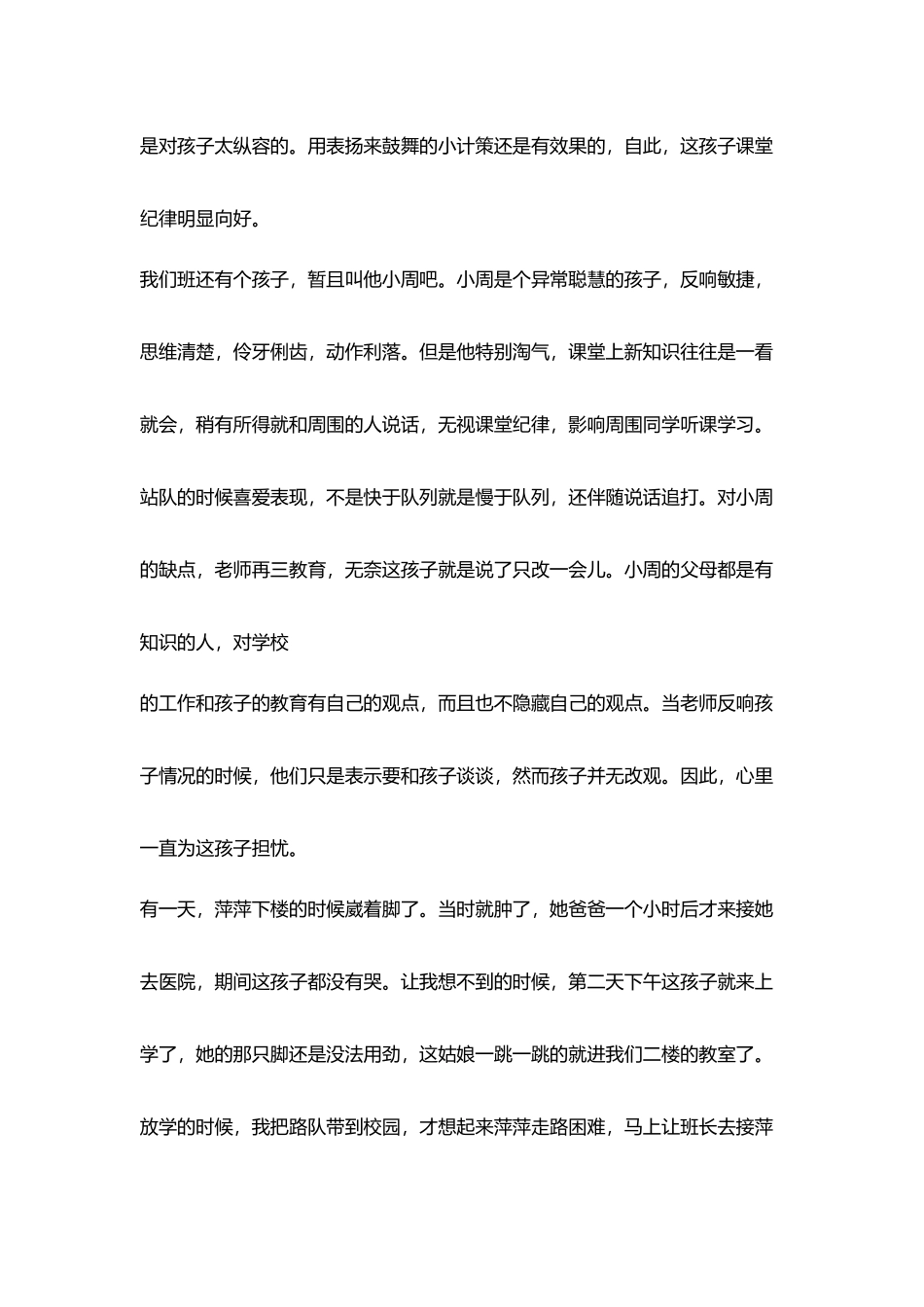 是对孩子太纵容的。用表扬来鼓舞的小计策还是有效果的，自此，这孩子课堂纪律明显向好。

我们班还有个孩子，暂且叫他小周吧。小周是个异常聪慧的孩子，反响敏捷，思维清楚，伶牙俐齿，动作利落。但是他特别淘气，课堂上新知识往往是一看就会，稍有所得就和周围的人说话，无视课堂纪律，影响周围同学听课学习。站队的时候喜爱表现，不是快于队列就是慢于队列，还伴随说话追打。对小周的缺点，老师再三教育，无奈这孩子就是说了只改一会儿。小周的父母都是有知识的人，对学校

的工作和孩子的教育有自己的观点，而且也不隐藏自己的观点。当老师反响孩子情况的时候，他们只是表示要和孩子谈谈，然而孩子并无改观。因此，心里一直为这孩子担忧。

有一天，萍萍下楼的时候崴着脚了。当时就肿了，她爸爸一个小时后才来接她去医院，期间这孩子都没有哭。让我想不到的时候，第二天下午这孩子就来上学了，她的那只脚还是没法用劲，这姑娘一跳一跳的就进我们二楼的教室了。放学的时候，我把路队带到校园，才想起来萍萍走路困难，马上让班长去接萍